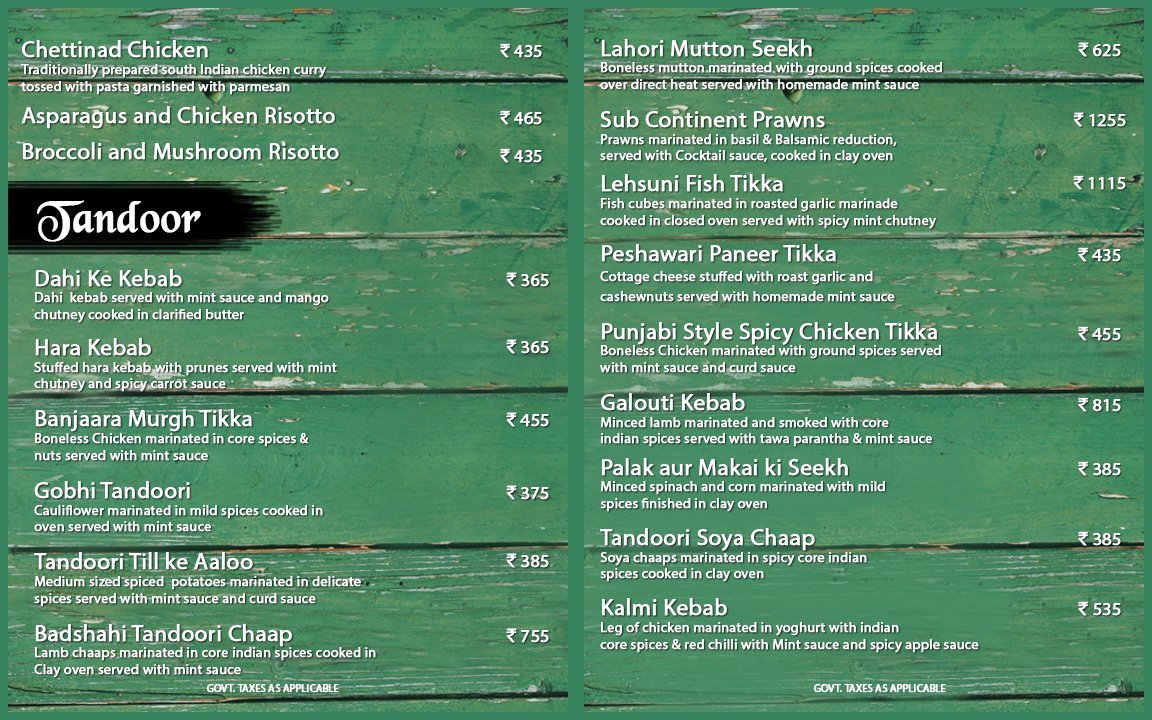 Chettinad Chicken ₹ 435
Traditionally prepared south Indian chicken curry tossed with pasta garnished with parmesan

Asparagus and Chicken Risotto ₹ 465

Broccoli and Mushroom Risotto ₹ 435

Tandoor

Dahi Ke Kebab ₹ 365
Dahi kebab served with mint sauce and mango chutney cooked in clarified butter

Hara Kebab ₹ 365
Stuffed hara kebab with prunes served with mint chutney and spicy carrot sauce

Banjaara Murgh Tikka ₹ 455
Boneless Chicken marinated in core spices & nuts served with mint sauce

Gobhi Tandoori ₹ 375
Cauliflower marinated in mild spices cooked in oven served with mint sauce

Tandoori Till ke Aaloo ₹ 385
Medium sized spiced potatoes marinated in delicate spices served with mint sauce and curd sauce

Badshahi Tandoori Chaap ₹ 755
Lamb chaaps marinated in core indian spices cooked in Clay oven served with mint sauce

GOVT. TAXES AS APPLICABLE

Lahori Mutton Seekh ₹ 625
Boneless mutton marinated with ground spices cooked over direct heat served with homemade mint sauce

Sub Continent Prawns ₹ 1255
Prawns marinated in basil & Balsamic reduction, served with Cocktail sauce, cooked in clay oven

Lehsuni Fish Tikka ₹ 1115
Fish cubes marinated in roasted garlic marinade cooked in closed oven served with spicy mint chutney

Peshawari Paneer Tikka ₹ 435
Cottage cheese stuffed with roast garlic and cashewnuts served with homemade mint sauce

Punjabi Style Spicy Chicken Tikka ₹ 455
Boneless Chicken marinated with ground spices served with mint sauce and curd sauce

Galouti Kebab ₹ 815
Minced lamb marinated and smoked with core indian spices served with tawa parantha & mint sauce

Palak aur Makai ki Seekh ₹ 385
Minced spinach and corn marinated with mild spices finished in clay oven

Tandoori Soya Chaap ₹ 385
Soya chaaps marinated in spicy core indian spices cooked in clay oven

Kalmi Kebab ₹ 535
Leg of chicken marinated in yoghurt with indian core spices & red chilli with Mint sauce and spicy apple sauce

GOVT. TAXES AS APPLICABLE